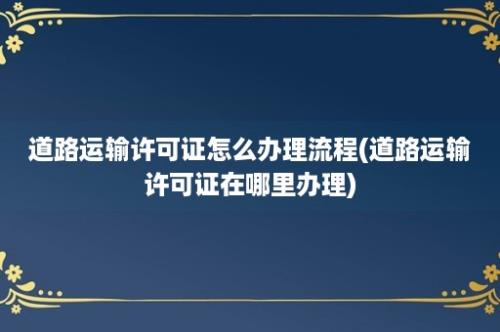 道路运输许可证怎么办理流程(道路运输许可证在哪里办理)